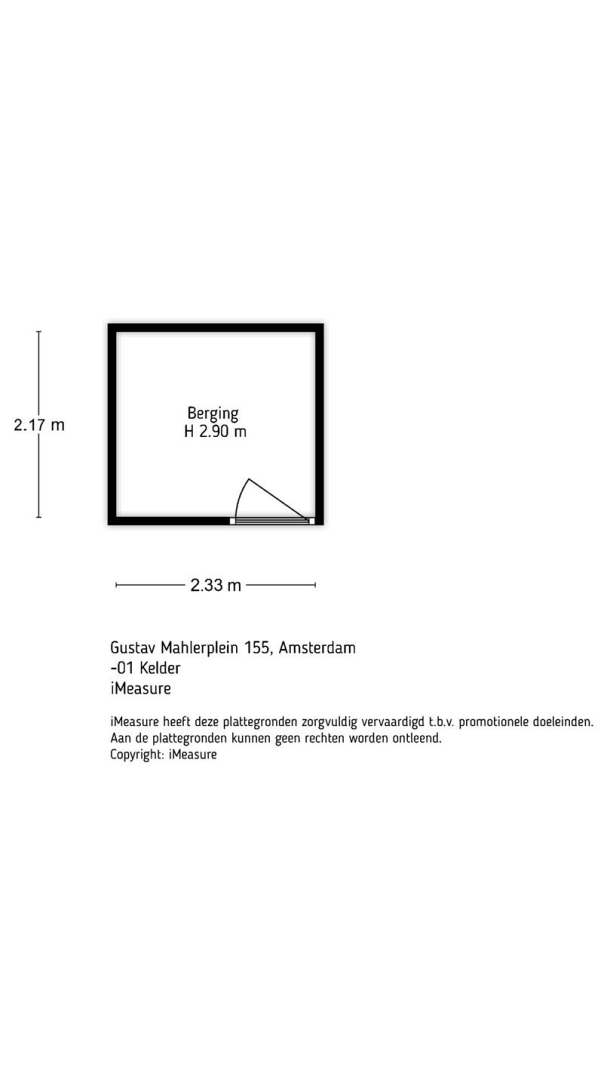 2.17 m

Berging
H 2.90 m

2.33 m

Gustav Mahlerplein 155, Amsterdam
-01 Kelder
iMeasure

iMeasure heeft deze plattegronden zorgvuldig vervaardigd t.b.v. promotionele doeleinden.
Aan de plattegronden kunnen geen rechten worden ontleend.
Copyright: iMeasure